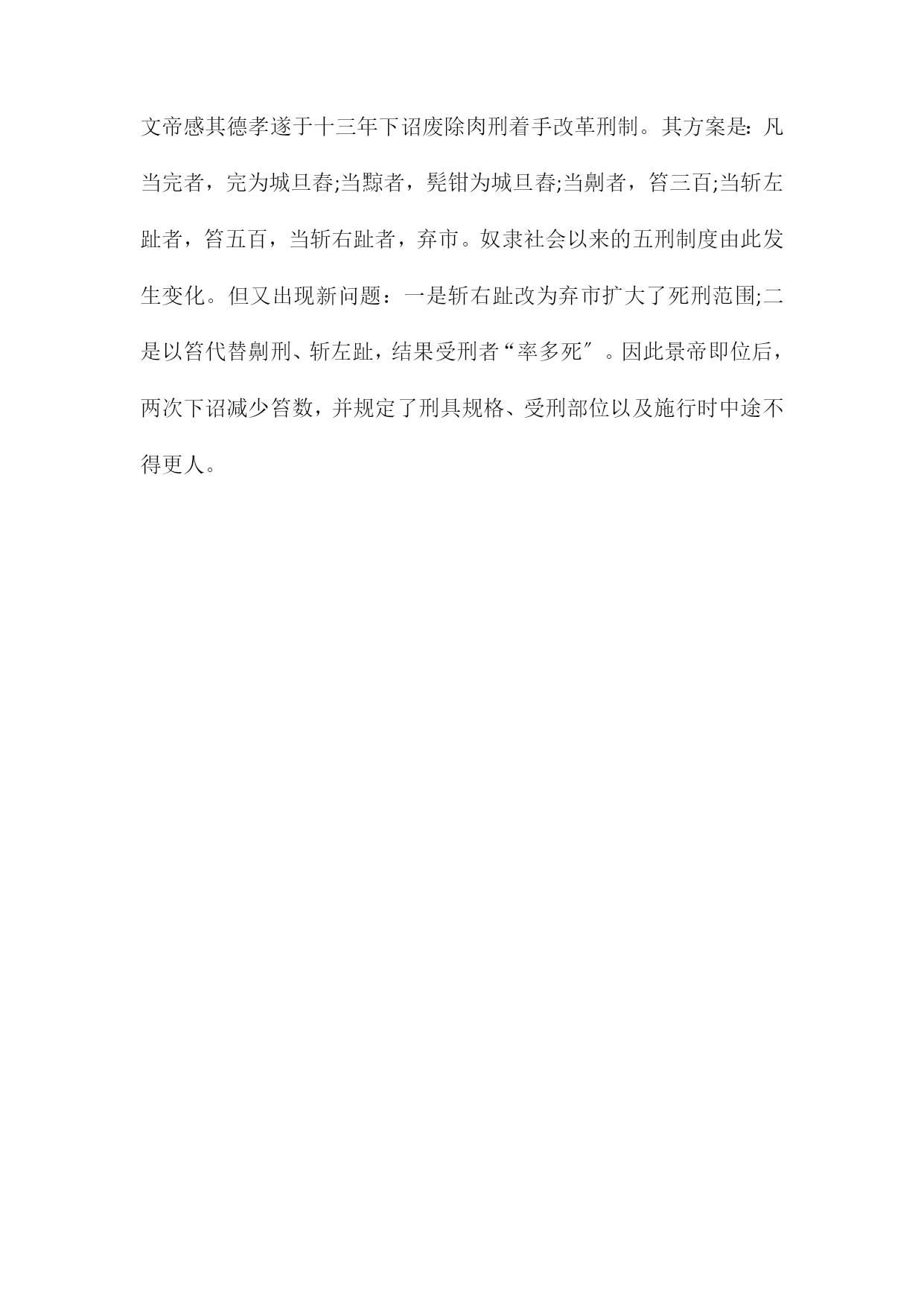 文帝感其德孝遂于十三年下诏废除肉刑着手改革刑制。其方案是:凡当完者，完为城旦舂;当黥者，髡钳为城旦舂;当劓者，笞三百;当斩左趾者，笞五百，当斩右趾者，弃市。奴隶社会以来的五刑制度由此发生变化。但又出现新问题：一是斩右趾改为弃市扩大了死刑范围;二是以笞代替劓刑、斩左趾，结果受刑者“率多死″。因此景帝即位后，两次下诏减少笞数，并规定了刑具规格、受刑部位以及施行时中途不得更人。